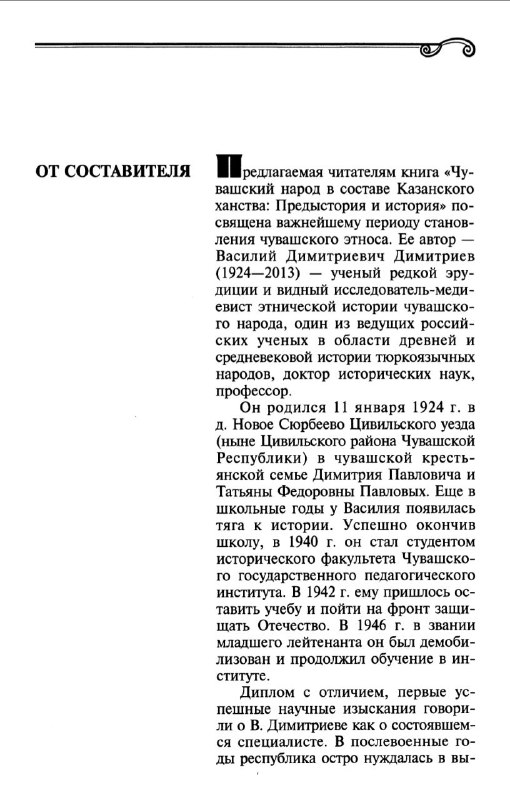 ОТ СОСТАВИТЕЛЯ

Предлагаемая читателям книга «Чувашский народ в составе Казанского ханства: Предыстория и история» посвящена важнейшему периоду становления чувашского этноса. Ее автор — Василий Димитриевич Димитриев (1924—2013) — ученый редкой эрудиции и видный исследователь-медиевист этнической истории чувашского народа, один из ведущих российских ученых в области древней и средневековой истории тюркоязычных народов, доктор исторических наук, профессор.

Он родился 11 января 1924 г. в д. Новое Сюрбеево Цивильского уезда (ныне Цивильского района Чувашской Республики) в чувашской крестьянской семье Димитрия Павловича и Татьяны Федоровны Павловых. Еще в школьные годы у Василия появилась тяга к истории. Успешно окончив школу, в 1940 г. он стал студентом исторического факультета Чувашского государственного педагогического института. В 1942 г. ему пришлось оставить учебу и пойти на фронт защищать Отечество. В 1946 г. в звании младшего лейтенанта он был демобилизован и продолжил обучение в институте.

Диплом с отличием, первые успешные научные изыскания говорили о В. Димитриеве как о состоявшемся специалисте. В послевоенные годы республика остро нуждалась в вы-